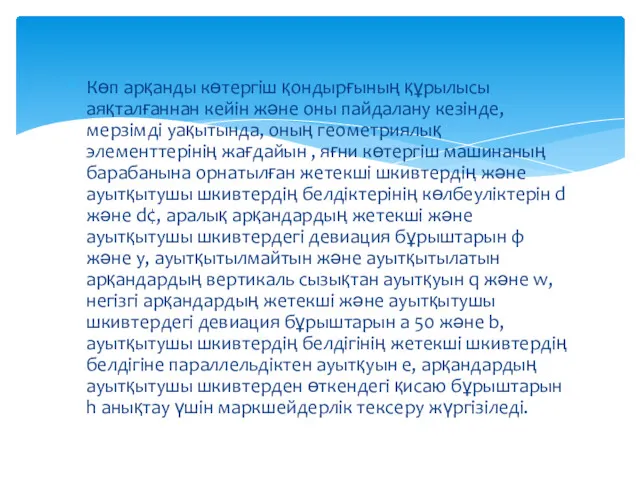 Көп арқанды көтергіш қондырғының құрылысы аяқталғаннан кейін және оны пайдалану кезінде, мерзімді уақытында, оның геометриялық элементтерінің жағдайын , яғни көтергіш машинаның барабанына орнатылған жетекші шкивтердің және ауытқытушы шкивтердің белдіктерінің көлбеуліктерін d және d¢, аралық арқандардың жетекші және ауытқытушы шкивтердегі девиация бұрыштарын ф және у, ауытқытылмайтын және ауытқытылатын арқандардың вертикаль сызықтан ауытқуын q және w, негізгі арқандардың жетекші және ауытқытушы шкивтердегі девиация бұрыштарын a 50 және b, ауытқытушы шкивтердің белдігінің жетекші шкивтердің белдігіне параллельдіктен ауытқуын e, арқандардың ауытқытушы шкивтерден өткендегі қисаю бұрыштарын h анықтау үшін маркшейдерлік тексеру жүргізіледі.